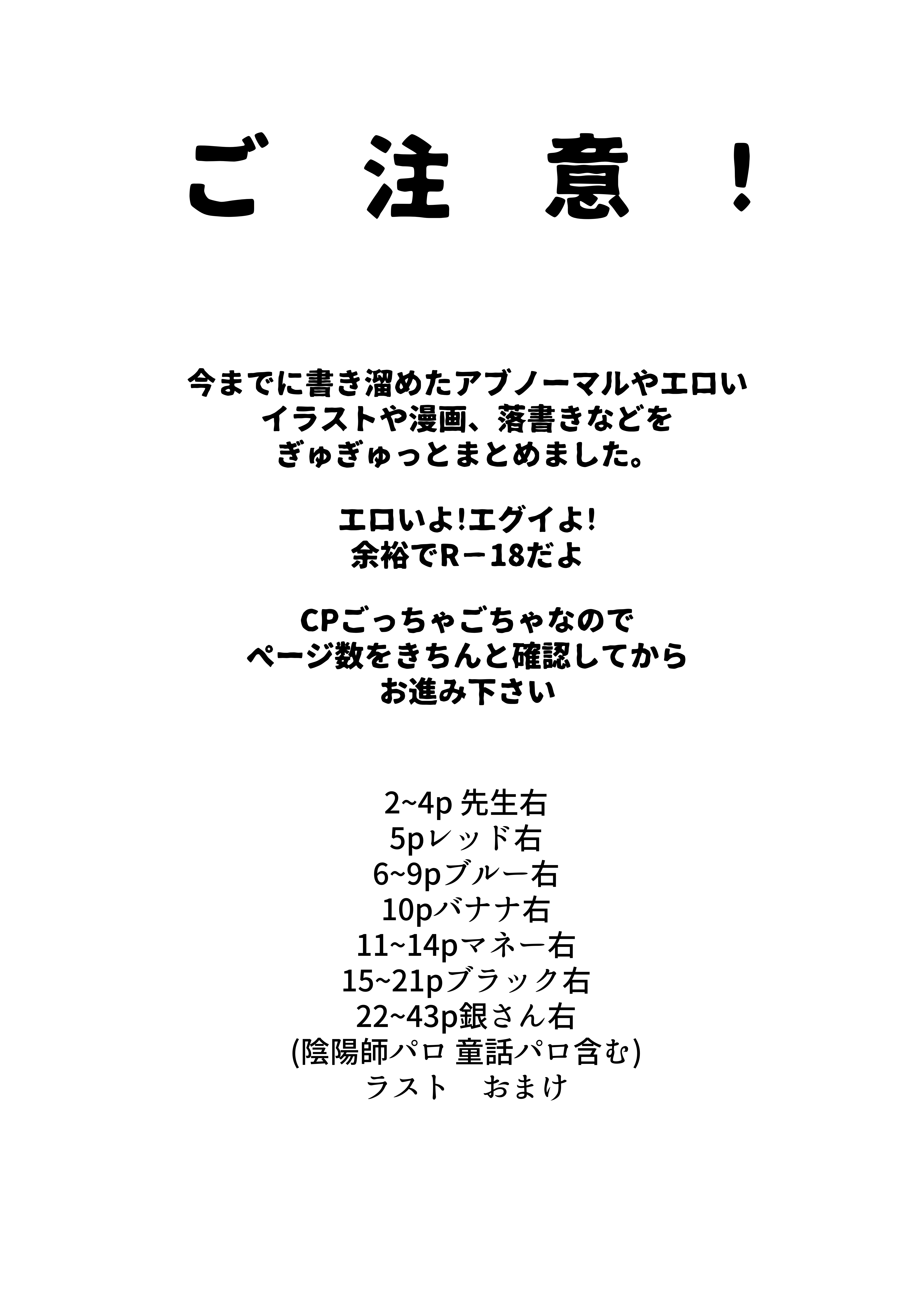 ご　注　意　！

今までに書き溜めたアブノーマルやエロい
イラストや漫画、落書きなどを
ぎゅぎゅっとまとめました。

エロいよ!エグイよ!
余裕でR－18だよ

CPごっちゃごちゃなので
ページ数をきちんと確認してから
お進み下さい

2~4p 先生右
5pレッド右
6~9pブルー右
10pバナナ右
11~14pマネー右
15~21pブラック右
22~43p銀さん右
(陰陽師パロ 童話パロ含む)
ラスト　おまけ